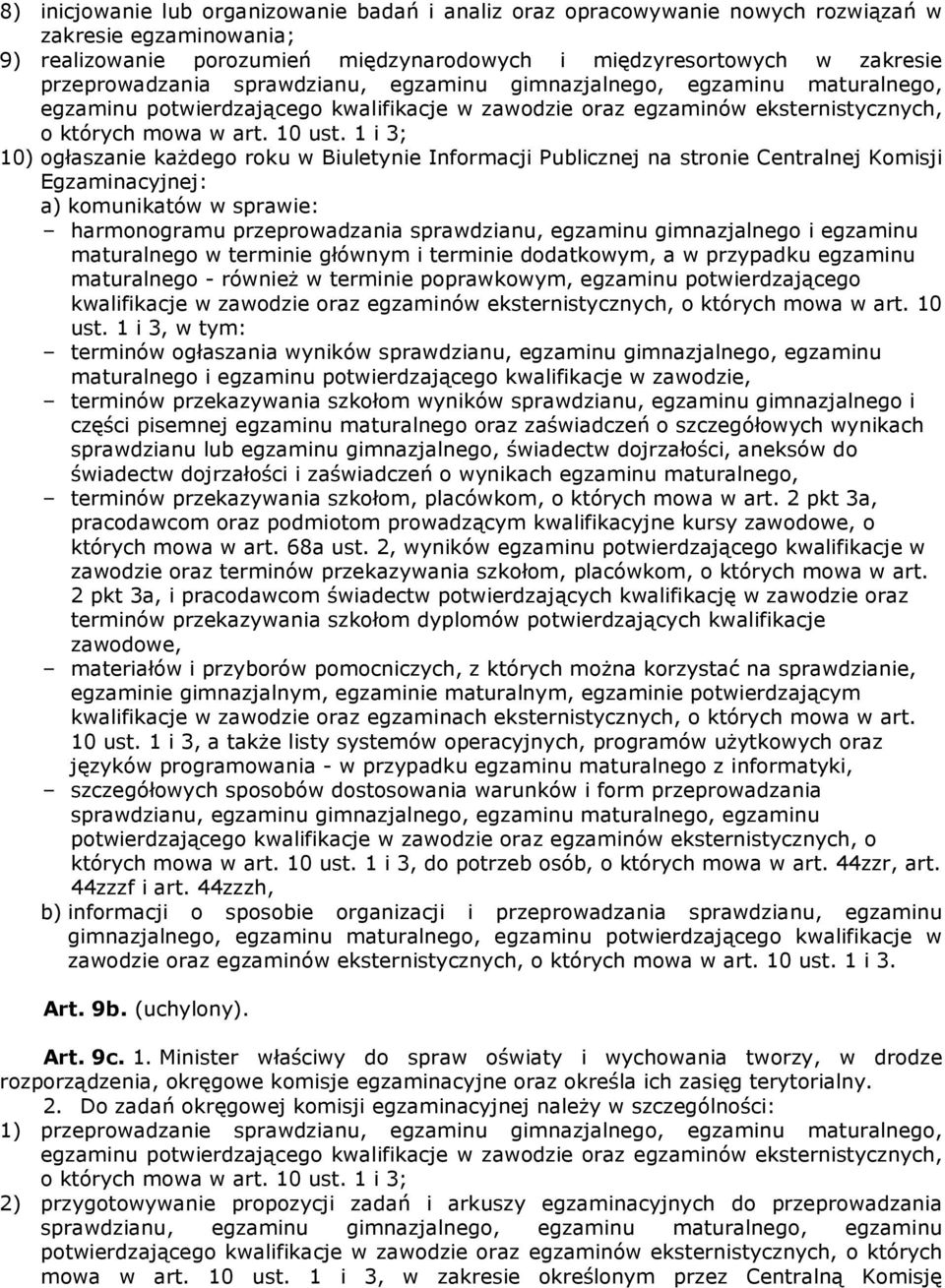 8) inicjowanie lub organizowanie badań i analiz oraz opracowywanie nowych rozwiązań w zakresie egzaminowania;
9) realizowanie porozumień międzynarodowych i międzyresortowych w zakresie przeprowadzania sprawdzianu, egzaminu gimnazjalnego, egzaminu maturalnego, egzaminu potwierdzającego kwalifikacje w zawodzie oraz egzaminów eksternistycznych, o których mowa w art. 10 ust. 1 i 3;
10) ogłaszanie każdego roku w Biuletynie Informacji Publicznej na stronie Centralnej Komisji Egzaminacyjnej:
a) komunikatów w sprawie:
– harmonogramu przeprowadzania sprawdzianu, egzaminu gimnazjalnego i egzaminu maturalnego w terminie głównym i terminie dodatkowym, a w przypadku egzaminu maturalnego - również w terminie poprawkowym, egzaminu potwierdzającego kwalifikacje w zawodzie oraz egzaminów eksternistycznych, o których mowa w art. 10 ust. 1 i 3, w tym:
– terminów ogłaszania wyników sprawdzianu, egzaminu gimnazjalnego, egzaminu maturalnego i egzaminu potwierdzającego kwalifikacje w zawodzie,
– terminów przekazywania szkołom wyników sprawdzianu, egzaminu gimnazjalnego i części pisemnej egzaminu maturalnego oraz zaświadczeń o szczegółowych wynikach sprawdzianu lub egzaminu gimnazjalnego, świadectw dojrzałości, aneksów do świadectw dojrzałości i zaświadczeń o wynikach egzaminu maturalnego,
– terminów przekazywania szkołom, placówkom, o których mowa w art. 2 pkt 3a, pracodawcom oraz podmiotom prowadzącym kwalifikacyjne kursy zawodowe, o których mowa w art. 68a ust. 2, wyników egzaminu potwierdzającego kwalifikacje w zawodzie oraz terminów przekazywania szkołom, placówkom, o których mowa w art. 2 pkt 3a, i pracodawcom świadectw potwierdzających kwalifikację w zawodzie oraz terminów przekazywania szkołom dyplomów potwierdzających kwalifikacje zawodowe,
– materiałów i przyborów pomocniczych, z których można korzystać na sprawdzianie, egzaminie gimnazjalnym, egzaminie maturalnym, egzaminie potwierdzającym kwalifikacje w zawodzie oraz egzaminach eksternistycznych, o których mowa w art. 10 ust. 1 i 3, a także listy systemów operacyjnych, programów użytkowych oraz języków programowania - w przypadku egzaminu maturalnego z informatyki,
– szczegółowych sposobów dostosowania warunków i form przeprowadzania sprawdzianu, egzaminu gimnazjalnego, egzaminu maturalnego, egzaminu potwierdzającego kwalifikacje w zawodzie oraz egzaminów eksternistycznych, o których mowa w art. 10 ust. 1 i 3, do potrzeb osób, o których mowa w art. 44zzr, art. 44zzzf i art. 44zzzh,
b) informacji o sposobie organizacji i przeprowadzania sprawdzianu, egzaminu gimnazjalnego, egzaminu maturalnego, egzaminu potwierdzającego kwalifikacje w zawodzie oraz egzaminów eksternistycznych, o których mowa w art. 10 ust. 1 i 3.

Art. 9b. (uchylony).

Art. 9c. 1. Minister właściwy do spraw oświaty i wychowania tworzy, w drodze rozporządzenia, okręgowe komisje egzaminacyjne oraz określa ich zasięg terytorialny.
2. Do zadań okręgowej komisji egzaminacyjnej należy w szczególności:
1) przeprowadzanie sprawdzianu, egzaminu gimnazjalnego, egzaminu maturalnego, egzaminu potwierdzającego kwalifikacje w zawodzie oraz egzaminów eksternistycznych, o których mowa w art. 10 ust. 1 i 3;
2) przygotowywanie propozycji zadań i arkuszy egzaminacyjnych do przeprowadzania sprawdzianu, egzaminu gimnazjalnego, egzaminu maturalnego, egzaminu potwierdzającego kwalifikacje w zawodzie oraz egzaminów eksternistycznych, o których mowa w art. 10 ust. 1 i 3, w zakresie określonym przez Centralną Komisję